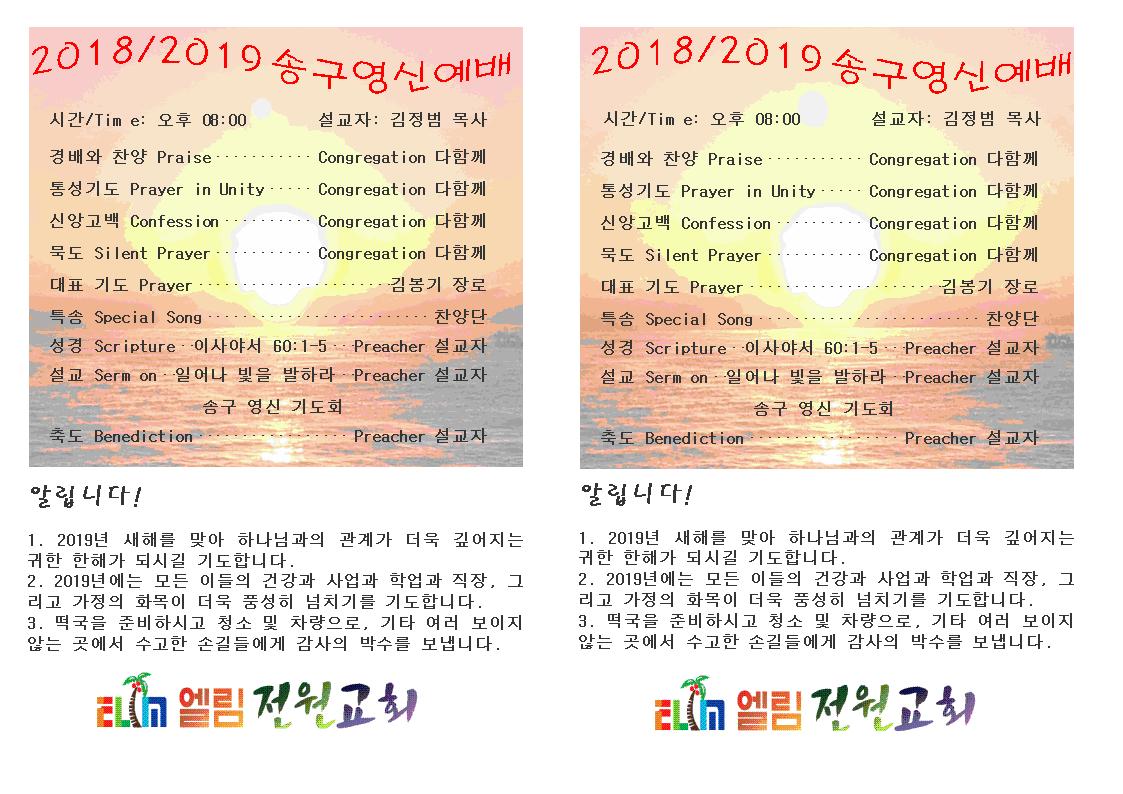 2018/2019 송구영신예배

시간/Tim e: 오후 08:00 설교자: 김정범 목사

경배와 찬양 Praise Congregation 다함께

통성기도 Prayer in Unity Congregation 다함께

신앙고백 Confession Congregation 다함께

묵도 Silent Prayer Congregation 다함께

대표 기도 Prayer 김봉기 장로

특송 Special Song 찬양단

성경 Scripture 이사야서 60:1-5 Preacher 설교자

설교 Serm on 일어나 빛을 발하라 Preacher 설교자

송구 영신 기도회

축도 Benediction Preacher 설교자

알립니다!

1. 2019년 새해를 맞아 하나님과의 관계가 더욱 깊어지는 귀한 한해가 되시길 기도합니다.
2. 2019년에는 모든 이들의 건강과 사업과 학업과 직장, 그리고 가정의 화목이 더욱 풍성히 넘치기를 기도합니다.
3. 떡국을 준비하시고 청소 및 차량으로, 기타 여러 보이지 않는 곳에서 수고한 손길들에게 감사의 박수를 보냅니다.

ELIM 엘림 전원교회

2018/2019 송구영신예배

시간/Tim e: 오후 08:00 설교자: 김정범 목사

경배와 찬양 Praise Congregation 다함께

통성기도 Prayer in Unity Congregation 다함께

신앙고백 Confession Congregation 다함께

묵도 Silent Prayer Congregation 다함께

대표 기도 Prayer 김봉기 장로

특송 Special Song 찬양단

성경 Scripture 이사야서 60:1-5 Preacher 설교자

설교 Serm on 일어나 빛을 발하라 Preacher 설교자

송구 영신 기도회

축도 Benediction Preacher 설교자

알립니다!

1. 2019년 새해를 맞아 하나님과의 관계가 더욱 깊어지는 귀한 한해가 되시길 기도합니다.
2. 2019년에는 모든 이들의 건강과 사업과 학업과 직장, 그리고 가정의 화목이 더욱 풍성히 넘치기를 기도합니다.
3. 떡국을 준비하시고 청소 및 차량으로, 기타 여러 보이지 않는 곳에서 수고한 손길들에게 감사의 박수를 보냅니다.

ELIM 엘림 전원교회